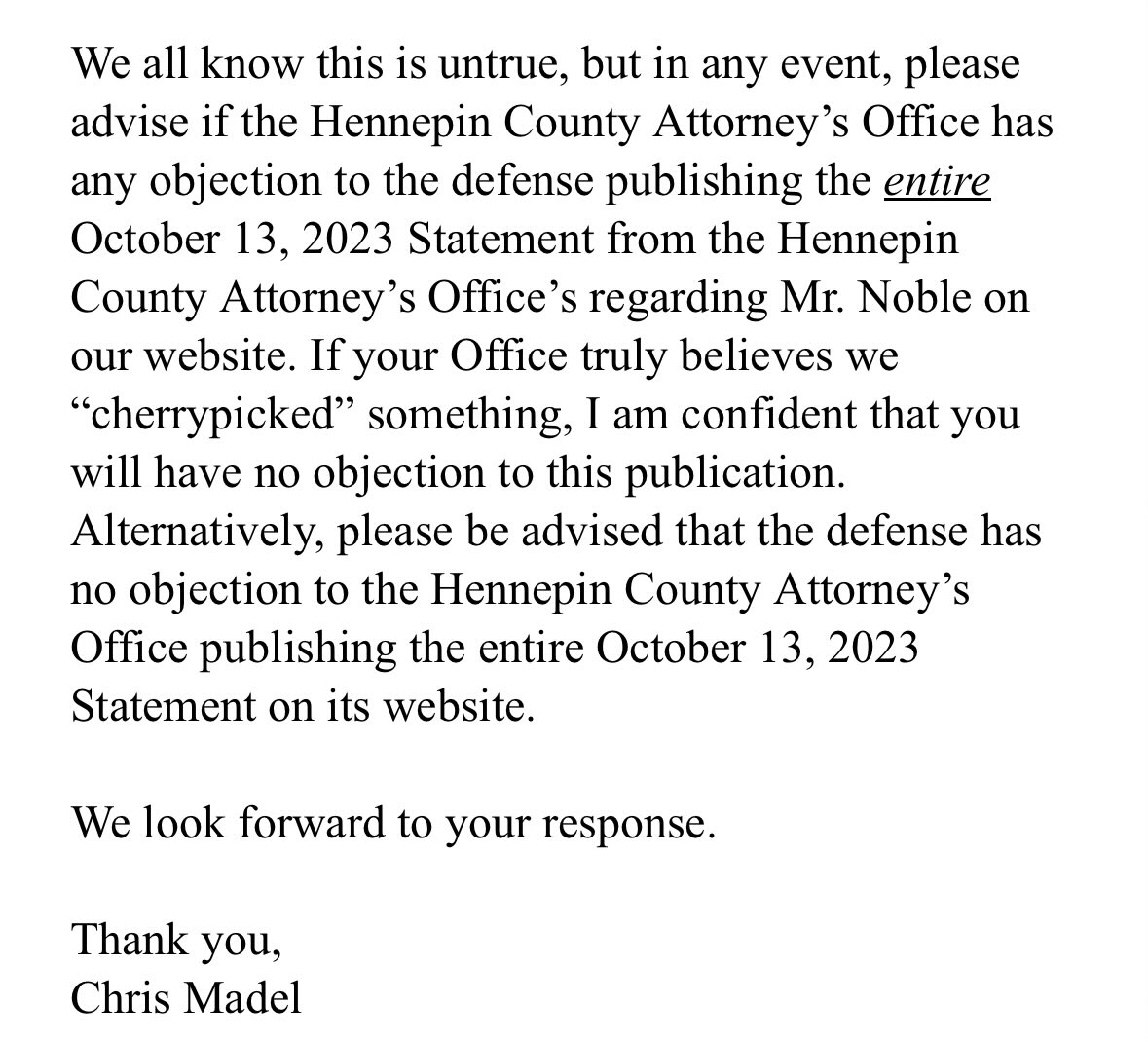 We all know this is untrue, but in any event, please advise if the Hennepin County Attorney’s Office has any objection to the defense publishing the entire October 13, 2023 Statement from the Hennepin County Attorney’s Office’s regarding Mr. Noble on our website. If your Office truly believes we “cherrypicked” something, I am confident that you will have no objection to this publication. Alternatively, please be advised that the defense has no objection to the Hennepin County Attorney’s Office publishing the entire October 13, 2023 Statement on its website.

We look forward to your response.

Thank you,
Chris Madel